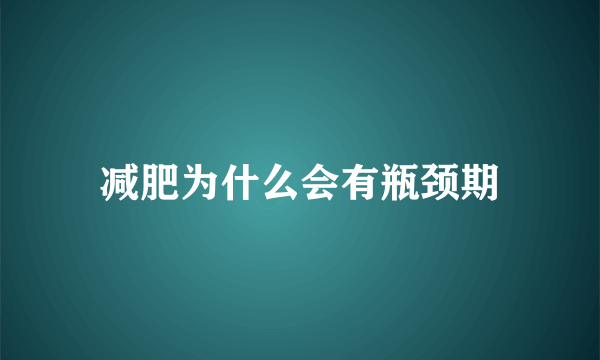 减肥为什么会有瓶颈期